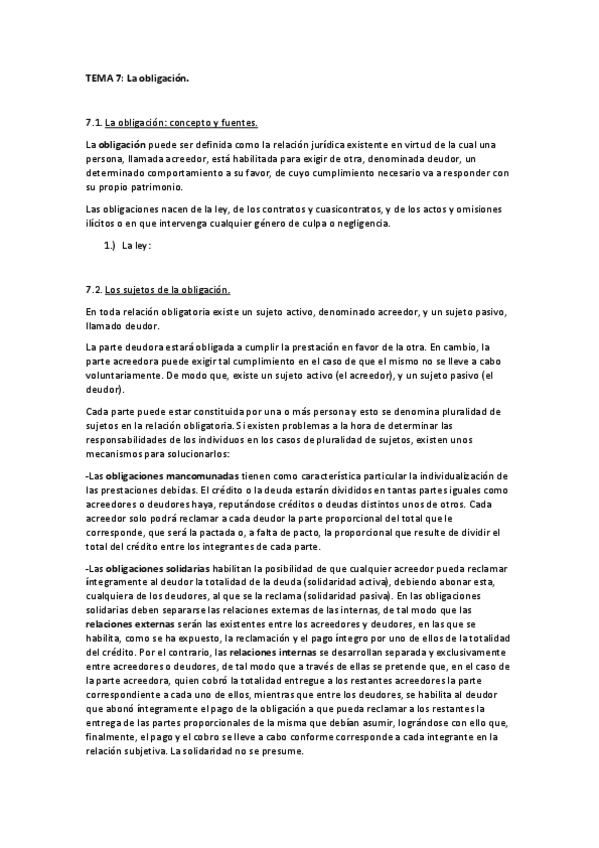 TEMA 7: La obligación.

7.1. La obligación: concepto y fuentes.

La obligación puede ser definida como la relación jurídica existente en virtud de la cual una persona, llamada acreedor, está habilitada para exigir de otra, denominada deudor, un determinado comportamiento a su favor, de cuyo cumplimiento necesario va a responder con su propio patrimonio.

Las obligaciones nacen de la ley, de los contratos y cuasicontratos, y de los actos y omisiones ilícitos o en que intervenga cualquier género de culpa o negligencia.

1.) La ley:

7.2. Los sujetos de la obligación.

En toda relación obligatoria existe un sujeto activo, denominado acreedor, y un sujeto pasivo, llamado deudor.

La parte deudora estará obligada a cumplir la prestación en favor de la otra. En cambio, la parte acreedora puede exigir tal cumplimiento en el caso de que el mismo no se lleve a cabo voluntariamente. De modo que, existe un sujeto activo (el acreedor), y un sujeto pasivo (el deudor).

Cada parte puede estar constituida por una o más persona y esto se denomina pluralidad de sujetos en la relación obligatoria. Si existen problemas a la hora de determinar las responsabilidades de los individuos en los casos de pluralidad de sujetos, existen unos mecanismos para solucionarlos:

-Las obligaciones mancomunadas tienen como característica particular la individualización de las prestaciones debidas. El crédito o la deuda estarán divididos en tantas partes iguales como acreedores o deudores haya, reputándose créditos o deudas distintos unos de otros. Cada acreedor solo podrá reclamar a cada deudor la parte proporcional del total que le corresponde, que será la pactada o, a falta de pacto, la proporcional que resulte de dividir el total del crédito entre los integrantes de cada parte.

-Las obligaciones solidarias habilitan la posibilidad de que cualquier acreedor pueda reclamar íntegramente al deudor la totalidad de la deuda (solidaridad activa), debiendo abonar esta, cualquiera de los deudores, al que se la reclama (solidaridad pasiva). En las obligaciones solidarias deben separarse las relaciones externas de las internas, de tal modo que las relaciones externas serán las existentes entre los acreedores y deudores, en las que se habilita, como se ha expuesto, la reclamación y el pago íntegro por uno de ellos de la totalidad del crédito. Por el contrario, las relaciones internas se desarrollan separada y exclusivamente entre acreedores o deudores, de tal modo que a través de ellas se pretende que, en el caso de la parte acreedora, quien cobró la totalidad entregue a los restantes acreedores la parte correspondiente a cada uno de ellos, mientras que entre los deudores, se habilita al deudor que abonó íntegramente el pago de la obligación a que pueda reclamar a los restantes la entrega de las partes proporcionales de la misma que debían asumir, lográndose con ello que, finalmente, el pago y el cobro se lleve a cabo conforme corresponde a cada integrante en la relación subjetiva. La solidaridad no se presume.